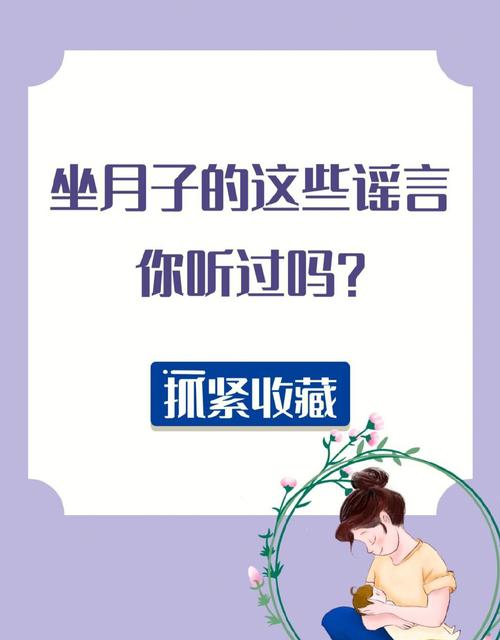 坐月子的这些谣言
你听过吗？

抓紧收藏